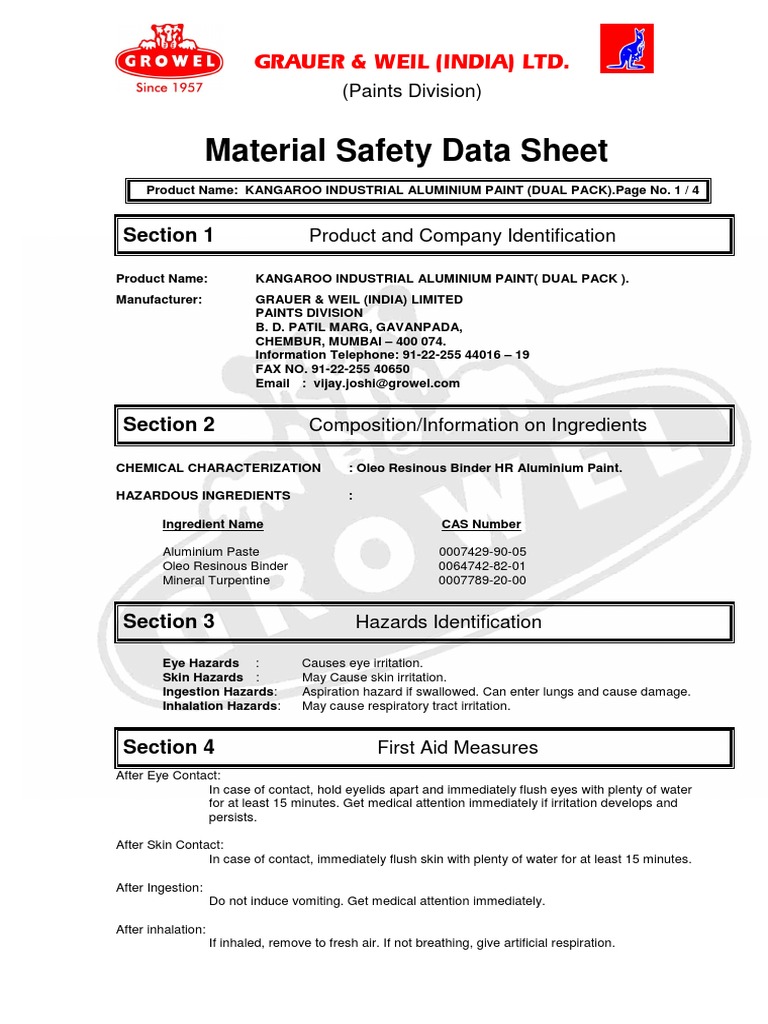 GROWEL
Since 1957

GRAUER & WEIL (INDIA) LTD.
(Paints Division)

Material Safety Data Sheet

Product Name: KANGAROO INDUSTRIAL ALUMINIUM PAINT (DUAL PACK).Page No. 1 / 4

Section 1 Product and Company Identification

Product Name: KANGAROO INDUSTRIAL ALUMINIUM PAINT( DUAL PACK ).

Manufacturer: GRAUER & WEIL (INDIA) LIMITED
PAINTS DIVISION
B. D. PATIL MARG, GAVANPADA,
CHEMBUR, MUMBAI – 400 074.
Information Telephone: 91-22-255 44016 – 19
FAX NO. 91-22-255 40650
Email : vijay.joshi@growel.com

Section 2 Composition/Information on Ingredients

CHEMICAL CHARACTERIZATION : Oleo Resinous Binder HR Aluminium Paint.

HAZARDOUS INGREDIENTS :

| Ingredient Name | CAS Number |
|---|---|
| Aluminium Paste | 0007429-90-05 |
| Oleo Resinous Binder | 0064742-82-01 |
| Mineral Turpentine | 0007789-20-00 |

Section 3 Hazards Identification

Eye Hazards : Causes eye irritation.
Skin Hazards : May Cause skin irritation.
Ingestion Hazards: Aspiration hazard if swallowed. Can enter lungs and cause damage.
Inhalation Hazards: May cause respiratory tract irritation.

Section 4 First Aid Measures

After Eye Contact:
In case of contact, hold eyelids apart and immediately flush eyes with plenty of water for at least 15 minutes. Get medical attention immediately if irritation develops and persists.

After Skin Contact:
In case of contact, immediately flush skin with plenty of water for at least 15 minutes.

After Ingestion:
Do not induce vomiting. Get medical attention immediately.

After inhalation:
If inhaled, remove to fresh air. If not breathing, give artificial respiration.